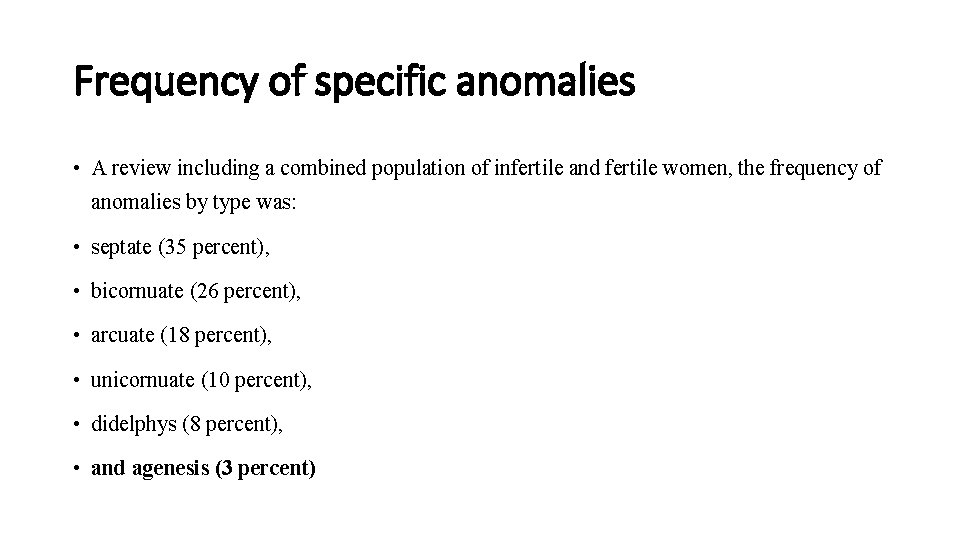 Frequency of specific anomalies

• A review including a combined population of infertile and fertile women, the frequency of anomalies by type was:

• septate (35 percent),

• bicornuate (26 percent),

• arcuate (18 percent),

• unicornuate (10 percent),

• didelphys (8 percent),

• and agenesis (3 percent)